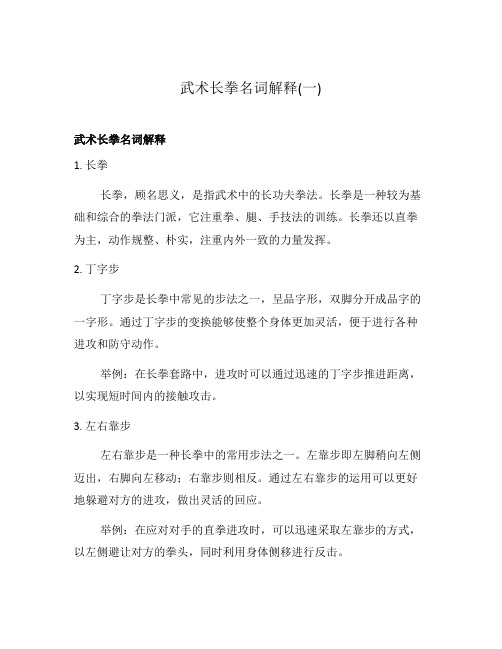 武术长拳名词解释(一)

武术长拳名词解释

1. 长拳

长拳，顾名思义，是指武术中的长功夫拳法。长拳是一种较为基础和综合的拳法门派，它注重拳、腿、手技法的训练。长拳还以直拳为主，动作规整、朴实，注重内外一致的力量发挥。

2. 丁字步

丁字步是长拳中常见的步法之一，呈品字形，双脚分开成品字的一字形。通过丁字步的变换能够使整个身体更加灵活，便于进行各种进攻和防守动作。

举例：在长拳套路中，进攻时可以通过迅速的丁字步推进距离，以实现短时间内的接触攻击。

3. 左右靠步

左右靠步是一种长拳中的常用步法之一。左靠步即左脚稍向左侧迈出，右脚向左移动；右靠步则相反。通过左右靠步的运用可以更好地躲避对方的进攻，做出灵活的回应。

举例：在应对对手的直拳进攻时，可以迅速采取左靠步的方式，以左侧避让对方的拳头，同时利用身体侧移进行反击。